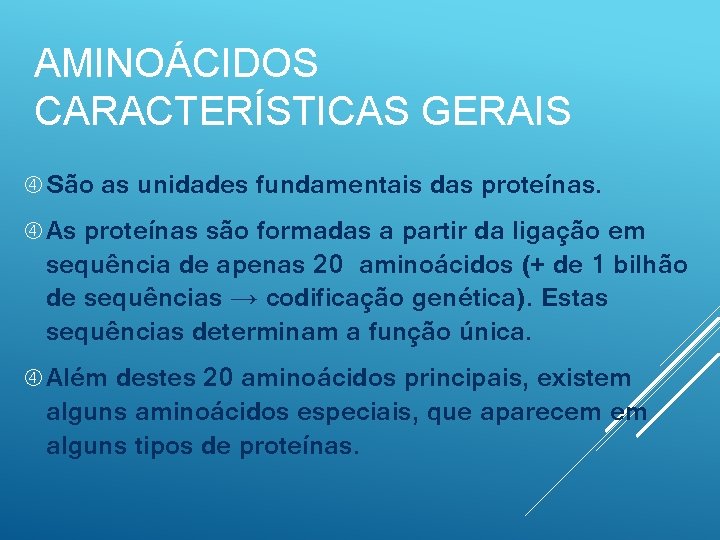 AMINOÁCIDOS
CARACTERÍSTICAS GERAIS

④ São as unidades fundamentais das proteínas.

④ As proteínas são formadas a partir da ligação em sequência de apenas 20 aminoácidos (+ de 1 bilhão de sequências → codificação genética). Estas sequências determinam a função única.

④ Além destes 20 aminoácidos principais, existem alguns aminoácidos especiais, que aparecem em alguns tipos de proteínas.